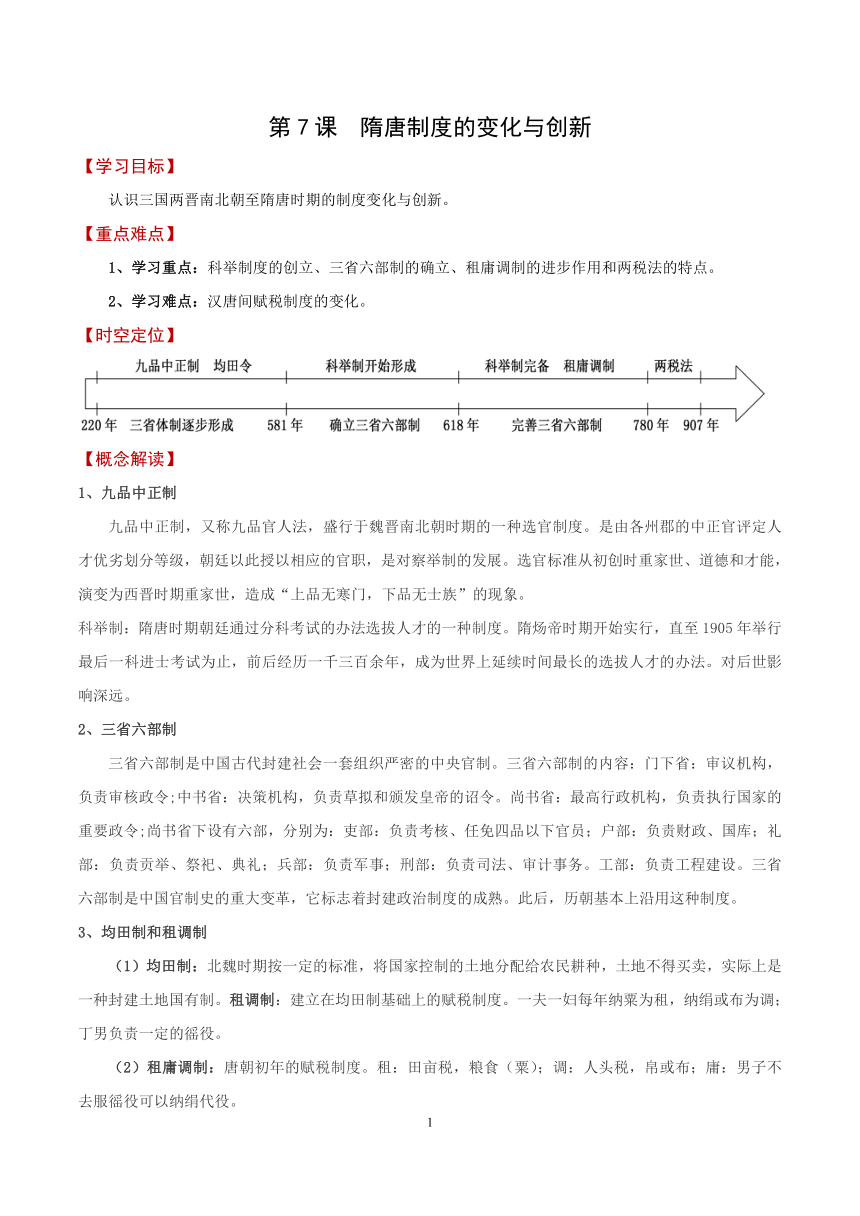 第 7 课　隋唐制度的变化与创新

【学习目标】

认识三国两晋南北朝至隋唐时期的制度变化与创新。

【重点难点】

1、学习重点：科举制度的创立、三省六部制的确立、租庸调制的进步作用和两税法的特点。

2、学习难点：汉唐间赋税制度的变化。

【时空定位】

九品中正制　均田令　科举制开始形成　科举制完备　租庸调制　两税法

220 年　三省体制逐步形成　581 年　确立三省六部制　618 年　完善三省六部制　780 年　907 年

【概念解读】

1、九品中正制

九品中正制，又称九品官人法，盛行于魏晋南北朝时期的一种选官制度。是由各州郡的中正官评定人才优劣划分等级，朝廷以此授以相应的官职，是对察举制的发展。选官标准从初创时重家世、道德和才能，演变为西晋时期重家世，造成“上品无寒门，下品无士族”的现象。

科举制：隋唐时期朝廷通过分科考试的办法选拔人才的一种制度。隋炀帝时期开始实行，直至 1905 年举行最后一科进士考试为止，前后经历一千三百余年，成为世界上延续时间最长的选拔人才的办法。对后世影响深远。

2、三省六部制

三省六部制是中国古代封建社会一套组织严密的中央官制。三省六部制的内容：门下省：审议机构，负责审核政令;中书省：决策机构，负责草拟和颁发皇帝的诏令。尚书省：最高行政机构，负责执行国家的重要政令;尚书省下设有六部，分别为：吏部：负责考核、任免四品以下官员；户部：负责财政、国库；礼部：负责贡举、祭祀、典礼；兵部：负责军事；刑部：负责司法、审计事务。工部：负责工程建设。三省六部制是中国官制史的重大变革，它标志着封建政治制度的成熟。此后，历朝基本上沿用这种制度。

3、均田制和租调制

（1）均田制：北魏时期按一定的标准，将国家控制的土地分配给农民耕种，土地不得买卖，实际上是一种封建土地国有制。租调制：建立在均田制基础上的赋税制度。一夫一妇每年纳粟为租，纳绢或布为调；丁男负责一定的徭役。

（2）租庸调制：唐朝初年的赋税制度。租：田亩税，粮食（粟）；调：人头税，帛或布；庸：男子不去服徭役可以纳绢代役。

1